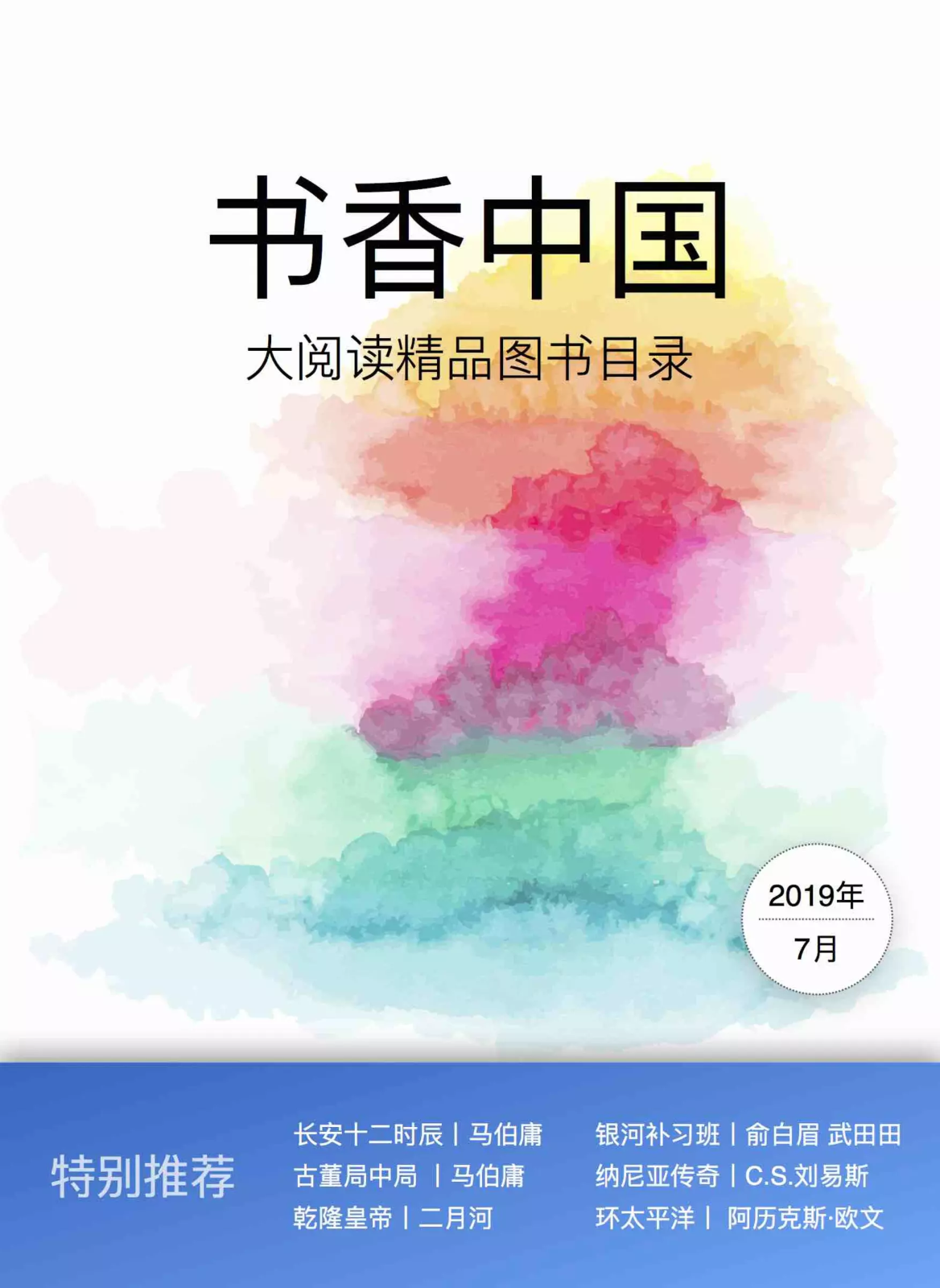 书香中国

大阅读精品图书目录

2019年
7月

特别推荐

长安十二时辰 | 马伯庸
古董局中局 | 马伯庸
乾隆皇帝 | 二月河

银河补习班 | 俞白眉 武田田
纳尼亚传奇 | C.S.刘易斯
环太平洋 | 阿历克斯·欧文